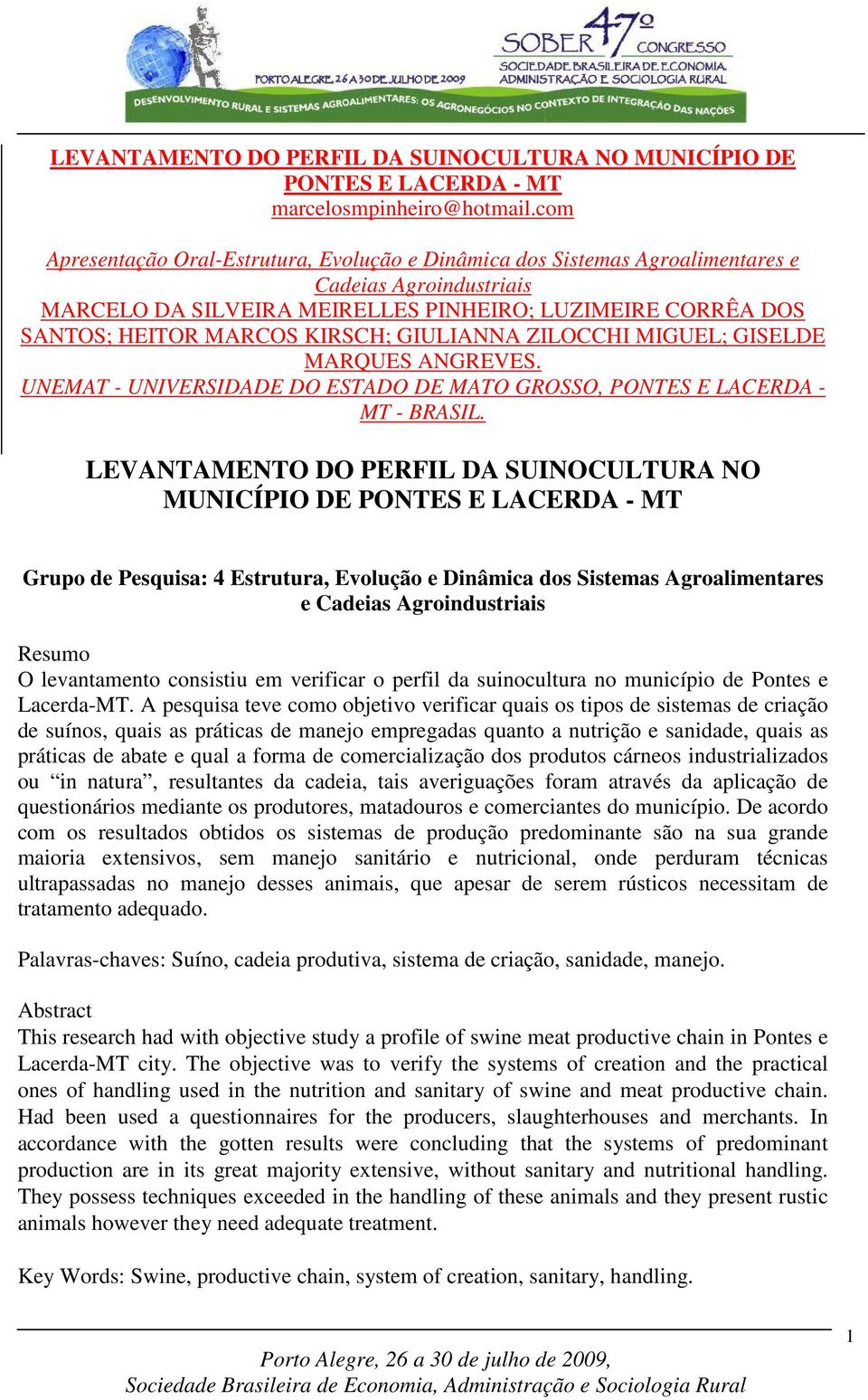 PORTO ALEGRE, 26 A 30 DE JULHO DE 2009

SOBER 47º CONGRESSO
SOCIEDADE BRASILEIRA DE ECONOMIA, ADMINISTRAÇÃO E SOCIOLOGIA RURAL

DESENVOLVIMENTO RURAL E SISTEMAS AGROALIMENTARES: OS AGRONEGÓCIOS NO CONTEXTO DE INTEGRAÇÃO DAS NAÇÕES

LEVANTAMENTO DO PERFIL DA SUINOCULTURA NO MUNICÍPIO DE PONTES E LACERDA - MT
marcelosmpinheiro@hotmail.com

Apresentação Oral-Estrutura, Evolução e Dinâmica dos Sistemas Agroalimentares e Cadeias Agroindustriais
MARCELO DA SILVEIRA MEIRELLES PINHEIRO; LUZIMEIRE CORRÊA DOS SANTOS; HEITOR MARCOS KIRSCH; GIULIANNA ZILOCCHI MIGUEL; GISELDE MARQUES ANGREVES.
UNEMAT - UNIVERSIDADE DO ESTADO DE MATO GROSSO, PONTES E LACERDA - MT - BRASIL.

LEVANTAMENTO DO PERFIL DA SUINOCULTURA NO MUNICÍPIO DE PONTES E LACERDA - MT

Grupo de Pesquisa: 4 Estrutura, Evolução e Dinâmica dos Sistemas Agroalimentares e Cadeias Agroindustriais

Resumo
O levantamento consistiu em verificar o perfil da suinocultura no município de Pontes e Lacerda-MT. A pesquisa teve como objetivo verificar quais os tipos de sistemas de criação de suínos, quais as práticas de manejo empregadas quanto a nutrição e sanidade, quais as práticas de abate e qual a forma de comercialização dos produtos cárneos industrializados ou “in natura”, resultantes da cadeia, tais averiguações foram através da aplicação de questionários mediante os produtores, matadouros e comerciantes do município. De acordo com os resultados obtidos os sistemas de produção predominante são na sua grande maioria extensivos, sem manejo sanitário e nutricional, onde perduram técnicas ultrapassadas no manejo desses animais, que apesar de serem rústicos necessitam de tratamento adequado.

Palavras-chaves: Suíno, cadeia produtiva, sistema de criação, sanidade, manejo.

Abstract
This research had with objective study a profile of swine meat productive chain in Pontes e Lacerda-MT city. The objective was to verify the systems of creation and the practical ones of handling used in the nutrition and sanitary of swine and meat productive chain. Had been used a questionnaires for the producers, slaughterhouses and merchants. In accordance with the gotten results were concluding that the systems of predominant production are in its great majority extensive, without sanitary and nutritional handling. They possess techniques exceeded in the handling of these animals and they present rustic animals however they need adequate treatment.

Key Words: Swine, productive chain, system of creation, sanitary, handling.

1

Porto Alegre, 26 a 30 de julho de 2009,
Sociedade Brasileira de Economia, Administração e Sociologia Rural